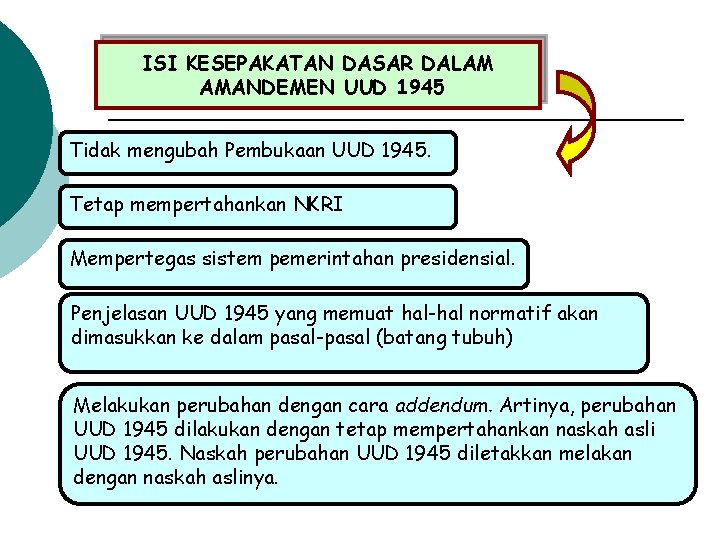 ISI KESEPAKATAN DASAR DALAM AMANDEMEN UUD 1945

Tidak mengubah Pembukaan UUD 1945.

Tetap mempertahankan NKRI

Mempertegas sistem pemerintahan presidensial.

Penjelasan UUD 1945 yang memuat hal-hal normatif akan dimasukkan ke dalam pasal-pasal (batang tubuh)

Melakukan perubahan dengan cara addendum. Artinya, perubahan UUD 1945 dilakukan dengan tetap mempertahankan naskah asli UUD 1945. Naskah perubahan UUD 1945 diletakkan melakan dengan naskah aslinya.